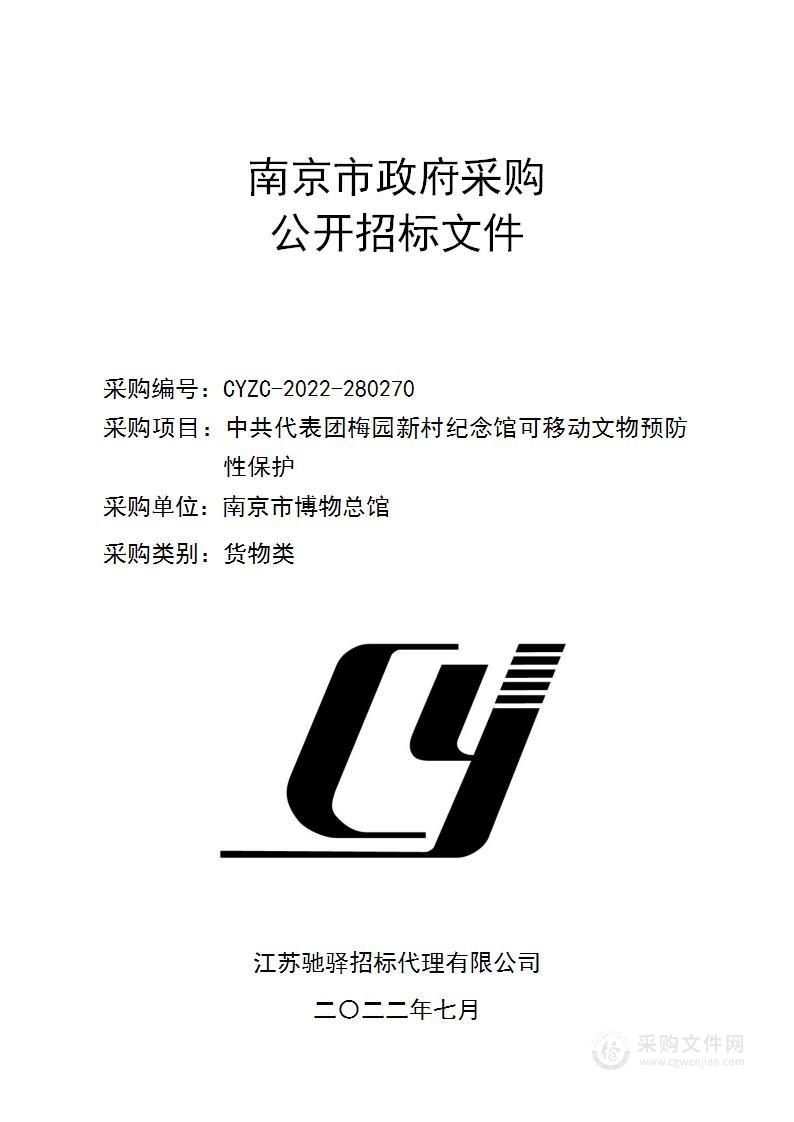 南京市政府采购
公开招标文件

采购编号：CYZC-2022-280270
采购项目：中共代表团梅园新村纪念馆可移动文物预防性保护
采购单位：南京市博物总馆
采购类别：货物类

江苏驰驿招标代理有限公司
二〇二二年七月

采购文件网
www.cgwenjian.com